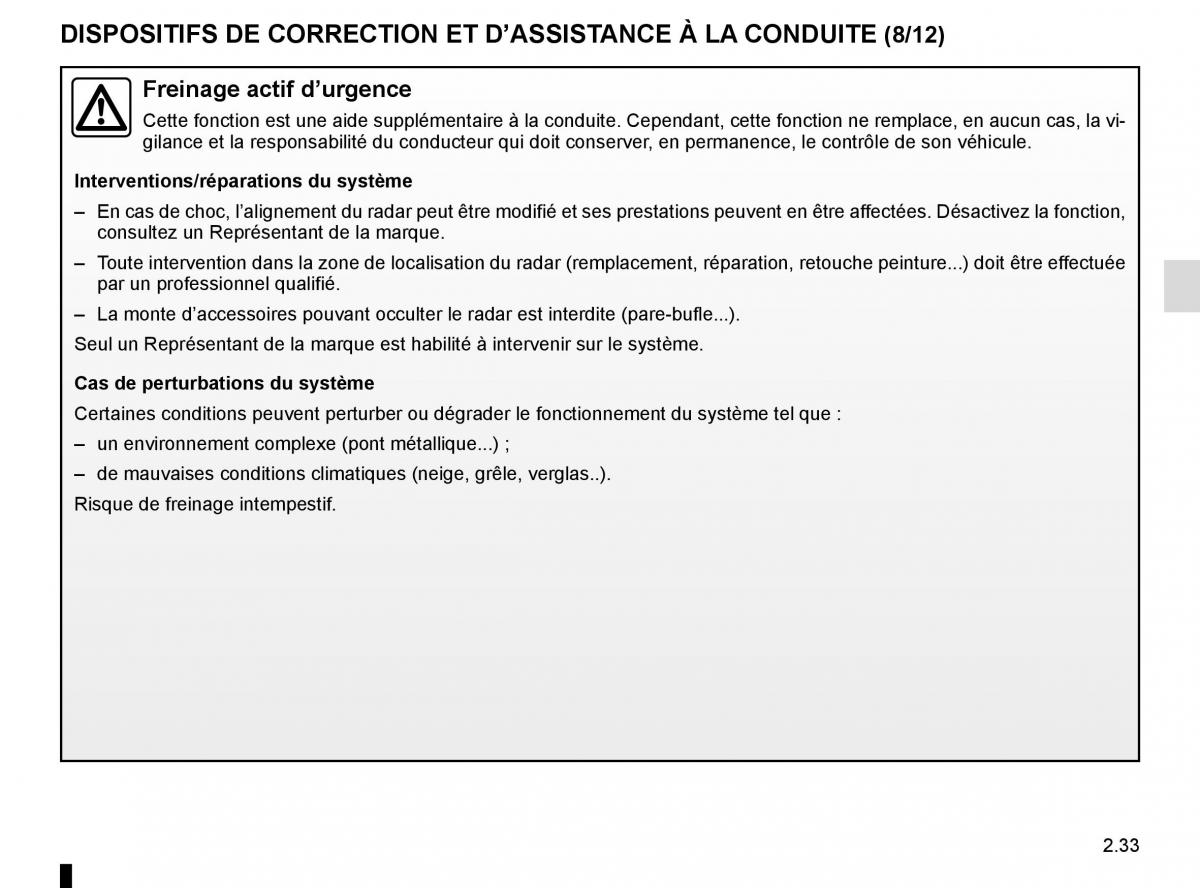 DISPOSITIFS DE CORRECTION ET D’ASSISTANCE À LA CONDUITE (8/12)

Freinage actif d’urgence

Cette fonction est une aide supplémentaire à la conduite. Cependant, cette fonction ne remplace, en aucun cas, la vigilance et la responsabilité du conducteur qui doit conserver, en permanence, le contrôle de son véhicule.

Interventions/réparations du système

– En cas de choc, l’alignement du radar peut être modifié et ses prestations peuvent en être affectées. Désactivez la fonction, consultez un Représentant de la marque.

– Toute intervention dans la zone de localisation du radar (remplacement, réparation, retouche peinture...) doit être effectuée par un professionnel qualifié.

– La monte d’accessoires pouvant occulter le radar est interdite (pare-bufle...).

Seul un Représentant de la marque est habilité à intervenir sur le système.

Cas de perturbations du système

Certaines conditions peuvent perturber ou dégrader le fonctionnement du système tel que :

– un environnement complexe (pont métallique...) ;

– de mauvaises conditions climatiques (neige, grêle, verglas..).

Risque de freinage intempestif.

2.33